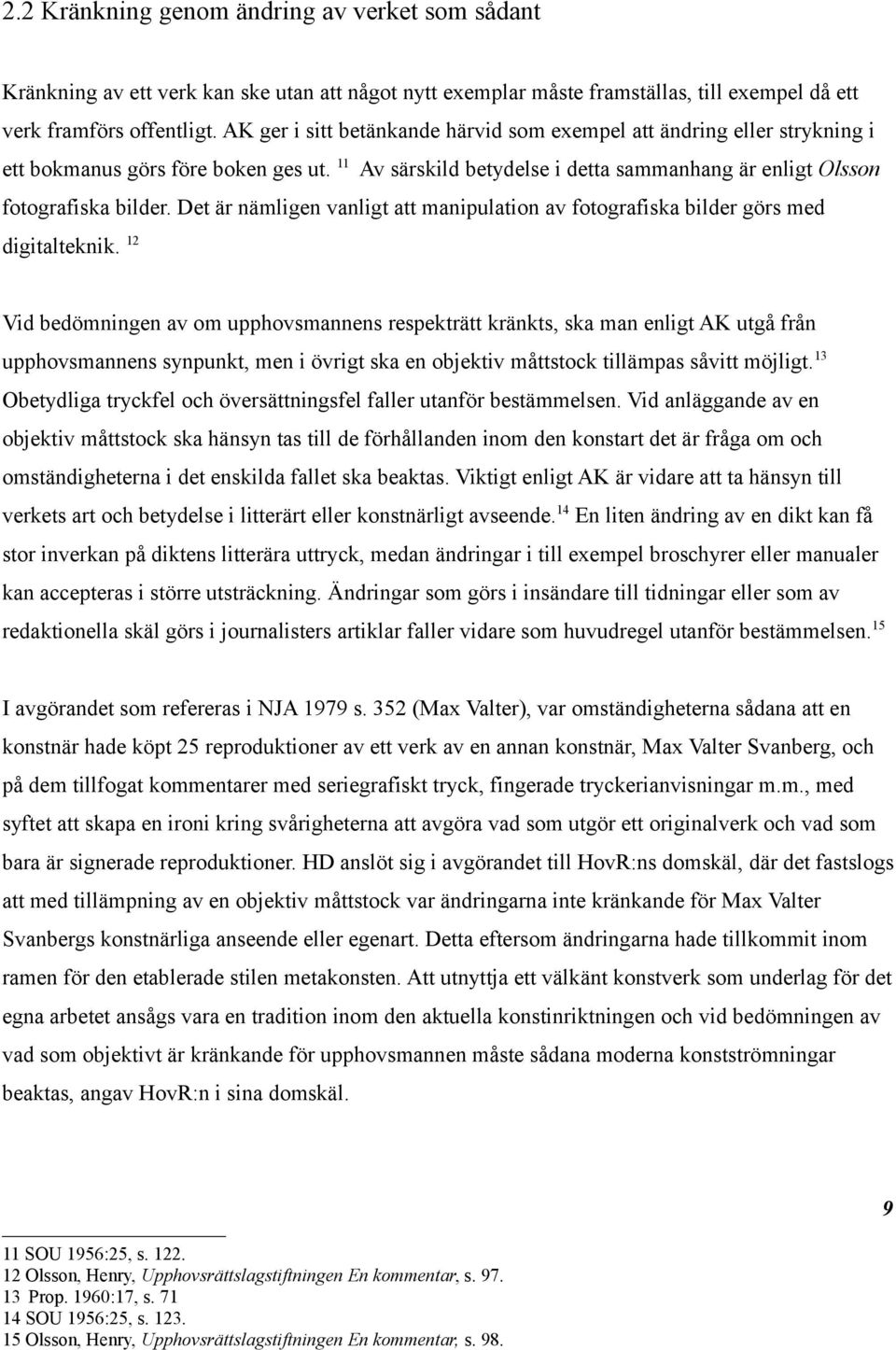 2.2 Kränkning genom ändring av verket som sådant

Kränkning av ett verk kan ske utan att något nytt exemplar måste framställas, till exempel då ett verk framförs offentligt. AK ger i sitt betänkande härvid som exempel att ändring eller strykning i ett bokmanus görs före boken ges ut. $^{11}$ Av särskild betydelse i detta sammanhang är enligt Olsson fotografiska bilder. Det är nämligen vanligt att manipulation av fotografiska bilder görs med digitalteknik. $^{12}$

Vid bedömningen av om upphovsmannens respekträtt kränkts, ska man enligt AK utgå från upphovsmannens synpunkt, men i övrigt ska en objektiv måttstock tillämpas såvitt möjligt.$^{13}$ Obetydliga tryckfel och översättningsfel faller utanför bestämmelsen. Vid anläggande av en objektiv måttstock ska hänsyn tas till de förhållanden inom den konstart det är fråga om och omständigheterna i det enskilda fallet ska beaktas. Viktigt enligt AK är vidare att ta hänsyn till verkets art och betydelse i litterärt eller konstnärligt avseende.$^{14}$ En liten ändring av en dikt kan få stor inverkan på diktens litterära uttryck, medan ändringar i till exempel broschyrer eller manualer kan accepteras i större utsträckning. Ändringar som görs i insändare till tidningar eller som av redaktionella skäl görs i journalisters artiklar faller vidare som huvudregel utanför bestämmelsen.$^{15}$

I avgörandet som refereras i NJA 1979 s. 352 (Max Valter), var omständigheterna sådana att en konstnär hade köpt 25 reproduktioner av ett verk av en annan konstnär, Max Valter Svanberg, och på dem tillfogat kommentarer med seriegrafiskt tryck, fingerade tryckerianvisningar m.m., med syftet att skapa en ironi kring svårigheterna att avgöra vad som utgör ett originalverk och vad som bara är signerade reproduktioner. HD anslöt sig i avgörandet till HovR:ns domskäl, där det fastslogs att med tillämpning av en objektiv måttstock var ändringarna inte kränkande för Max Valter Svanbergs konstnärliga anseende eller egenart. Detta eftersom ändringarna hade tillkommit inom ramen för den etablerade stilen metakonsten. Att utnyttja ett välkänt konstverk som underlag för det egna arbetet ansågs vara en tradition inom den aktuella konstinriktningen och vid bedömningen av vad som objektivt är kränkande för upphovsmannen måste sådana moderna konstströmningar beaktas, angav HovR:n i sina domskäl.

9

11 SOU 1956:25, s. 122.
12 Olsson, Henry, Upphovsrättslagstiftningen En kommentar, s. 97.
13 Prop. 1960:17, s. 71
14 SOU 1956:25, s. 123.
15 Olsson, Henry, Upphovsrättslagstiftningen En kommentar, s. 98.